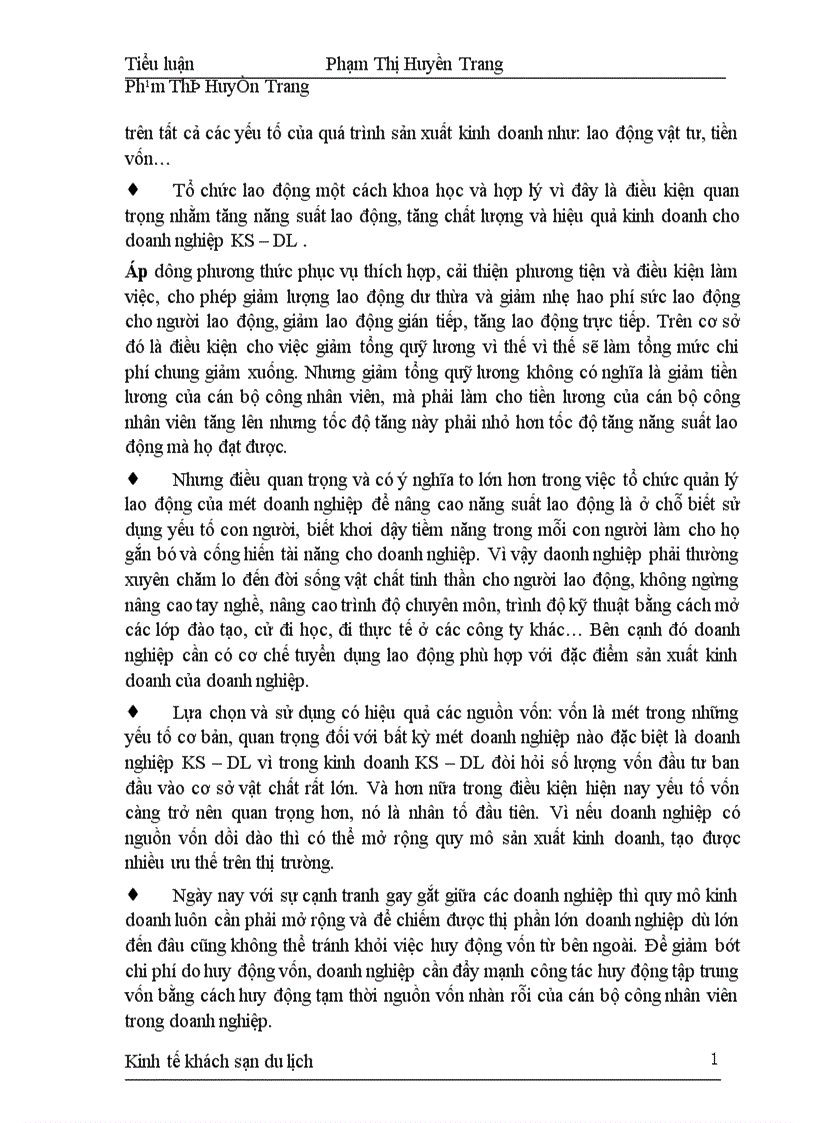 Tiểu luận Phạm Thị Huyền Trang
Ph¹m ThÞ HuyÒn Trang

trên tất cả các yếu tố của quá trình sản xuất kinh doanh như: lao động vật tư, tiền vốn…

♦ Tổ chức lao động một cách khoa học và hợp lý vì đây là điều kiện quan trọng nhằm tăng năng suất lao động, tăng chất lượng và hiệu quả kinh doanh cho doanh nghiệp KS – DL .

Áp dông phương thức phục vụ thích hợp, cải thiện phương tiện và điều kiện làm việc, cho phép giảm lượng lao động dư thừa và giảm nhẹ hao phí sức lao động cho người lao động, giảm lao động gián tiếp, tăng lao động trực tiếp. Trên cơ sở đó là điều kiện cho việc giảm tổng quỹ lương vì thế vì thế sẽ làm tổng mức chi phí chung giảm xuống. Nhưng giảm tổng quỹ lương không có nghĩa là giảm tiền lương của cán bộ công nhân viên, mà phải làm cho tiền lương của cán bộ công nhân viên tăng lên nhưng tốc độ tăng này phải nhỏ hơn tốc độ tăng năng suất lao động mà họ đạt được.

♦ Nhưng điều quan trọng và có ý nghĩa to lớn hơn trong việc tổ chức quản lý lao động của mét doanh nghiệp để nâng cao năng suất lao động là ở chỗ biết sử dụng yếu tố con người, biết khơi dậy tiềm năng trong mỗi con người làm cho họ gắn bó và cống hiến tài năng cho doanh nghiệp. Vì vậy daonh nghiệp phải thường xuyên chăm lo đến đời sống vật chất tinh thần cho người lao động, không ngừng nâng cao tay nghề, nâng cao trình độ chuyên môn, trình độ kỹ thuật bằng cách mở các lớp đào tạo, cử đi học, đi thực tế ở các công ty khác… Bên cạnh đó doanh nghiệp cần có cơ chế tuyển dụng lao động phù hợp với đặc điểm sản xuất kinh doanh của doanh nghiệp.

♦ Lựa chọn và sử dụng có hiệu quả các nguồn vốn: vốn là mét trong những yếu tố cơ bản, quan trọng đối với bất kỳ mét doanh nghiệp nào đặc biệt là doanh nghiệp KS – DL vì trong kinh doanh KS – DL đòi hỏi số lượng vốn đầu tư ban đầu vào cơ sở vật chất rất lớn. Và hơn nữa trong điều kiện hiện nay yếu tố vốn càng trở nên quan trọng hơn, nó là nhân tố đầu tiên. Vì nếu doanh nghiệp có nguồn vốn dồi dào thì có thể mở rộng quy mô sản xuất kinh doanh, tạo được nhiều ưu thế trên thị trường.

♦ Ngày nay với sự cạnh tranh gay gắt giữa các doanh nghiệp thì quy mô kinh doanh luôn cần phải mở rộng và để chiếm được thị phần lớn doanh nghiệp dù lớn đến đâu cũng không thể tránh khỏi việc huy động vốn từ bên ngoài. Để giảm bớt chi phí do huy động vốn, doanh nghiệp cần đẩy mạnh công tác huy động tập trung vốn bằng cách huy động tạm thời nguồn vốn nhàn rỗi của cán bộ công nhân viên trong doanh nghiệp.

Kinh tế khách sạn du lịch 1